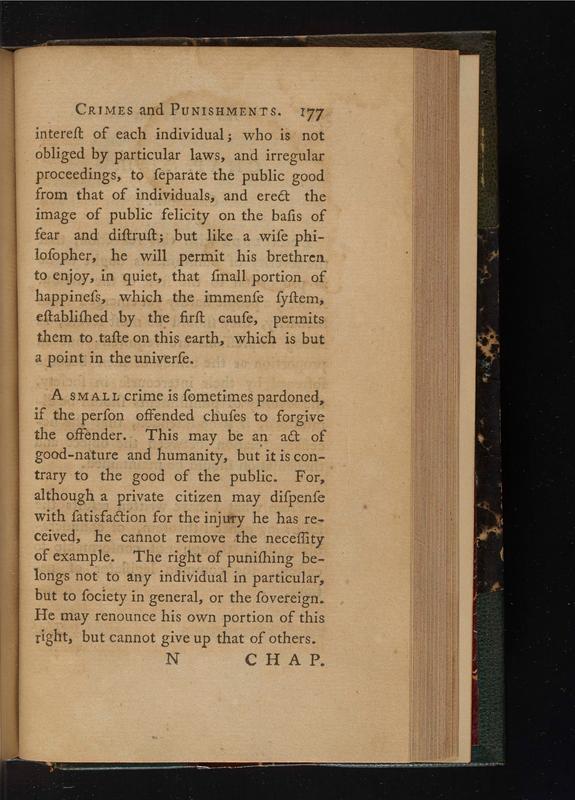 CRIMES and PUNISHMENTS. 177

intereſt of each individual; who is not obliged by particular laws, and irregular proceedings, to ſeparate the public good from that of individuals, and erect the image of public felicity on the baſis of fear and diſtruſt; but like a wiſe philoſopher, he will permit his brethren to enjoy, in quiet, that ſmall portion of happineſs, which the immenſe ſyſtem, eſtabliſhed by the firſt cauſe, permits them to taſte on this earth, which is but a point in the univerſe.

A SMALL crime is ſometimes pardoned, if the perſon offended chuſes to forgive the offender. This may be an act of good-nature and humanity, but it is contrary to the good of the public. For, although a private citizen may diſpenſe with ſatisfaction for the injury he has received, he cannot remove the neceſſity of example. The right of puniſhing belongs not to any individual in particular, but to ſociety in general, or the ſovereign. He may renounce his own portion of this right, but cannot give up that of others.

N CHAP.